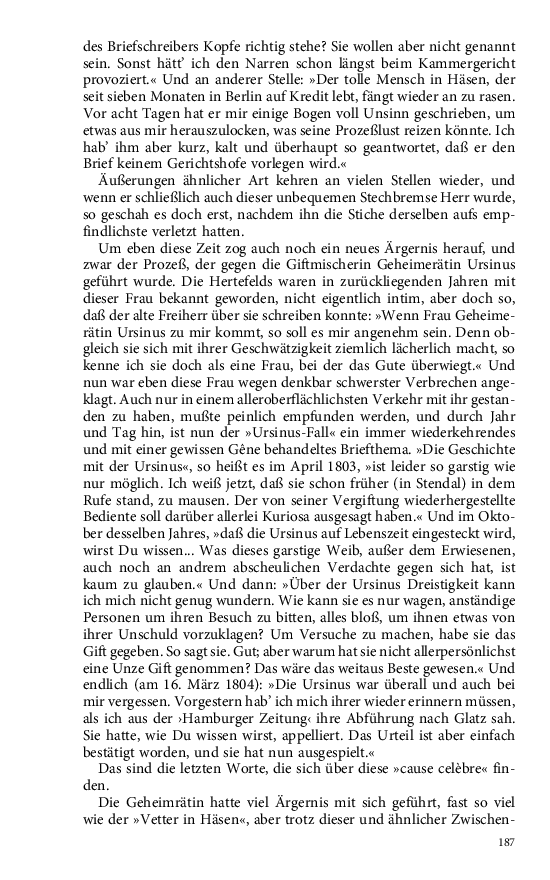 des Briefschreibers Kopfe richtig stehe? Sie wollen aber nicht genannt sein. Sonst hätt' ich den Narren schon längst beim Kammergericht provoziert.« Und an anderer Stelle: »Der tolle Mensch in Häsen, der seit sieben Monaten in Berlin auf Kredit lebt, fängt wieder an zu rasen. Vor acht Tagen hat er mir einige Bogen voll Unsinn geschrieben, um etwas aus mir herauszulocken, was seine Prozeßlust reizen könnte. Ich hab' ihm aber kurz, kalt und überhaupt so geantwortet, daß er den Brief keinem Gerichtshofe vorlegen wird.«

Äußerungen ähnlicher Art kehren an vielen Stellen wieder, und wenn er schließlich auch dieser unbequemen Stechbremse Herr wurde, so geschah es doch erst, nachdem ihn die Stiche derselben aufs empfindlichste verletzt hatten.

Um eben diese Zeit zog auch noch ein neues Ärgernis herauf, und zwar der Prozeß, der gegen die Giftmischerin Geheimerätin Ursinus geführt wurde. Die Hertefelds waren in zurückliegenden Jahren mit dieser Frau bekannt geworden, nicht eigentlich intim, aber doch so, daß der alte Freiherr über sie schreiben konnte: »Wenn Frau Geheimerätin Ursinus zu mir kommt, so soll es mir angenehm sein. Denn obgleich sie sich mit ihrer Geschwätzigkeit ziemlich lächerlich macht, so kenne ich sie doch als eine Frau, bei der das Gute überwiegt.« Und nun war eben diese Frau wegen denkbar schwerster Verbrechen angeklagt. Auch nur in einem alleroberflächlichsten Verkehr mit ihr gestanden zu haben, mußte peinlich empfunden werden, und durch Jahr und Tag hin, ist nun der »Ursinus-Fall« ein immer wiederkehrendes und mit einer gewissen Gêne behandeltes Briefthema. »Die Geschichte mit der Ursinus«, so heißt es im April 1803, »ist leider so garstig wie nur möglich. Ich weiß jetzt, daß sie schon früher (in Stendal) in dem Rufe stand, zu mausen. Der von seiner Vergiftung wiederhergestellte Bediente soll darüber allerlei Kuriosa ausgesagt haben.« Und im Oktober desselben Jahres, »daß die Ursinus auf Lebenszeit eingesteckt wird, wirst Du wissen... Was dieses garstige Weib, außer dem Erwiesenen, auch noch an andrem abscheulichen Verdachte gegen sich hat, ist kaum zu glauben.« Und dann: »Über der Ursinus Dreistigkeit kann ich mich nicht genug wundern. Wie kann sie es nur wagen, anständige Personen um ihren Besuch zu bitten, alles bloß, um ihnen etwas von ihrer Unschuld vorzuklagen? Um Versuche zu machen, habe sie das Gift gegeben. So sagt sie. Gut; aber warum hat sie nicht allerpersönlichst eine Unze Gift genommen? Das wäre das weitaus Beste gewesen.« Und endlich (am 16. März 1804): »Die Ursinus war überall und auch bei mir vergessen. Vorgestern hab' ich mich ihrer wieder erinnern müssen, als ich aus der ›Hamburger Zeitung‹ ihre Abführung nach Glatz sah. Sie hatte, wie Du wissen wirst, appelliert. Das Urteil ist aber einfach bestätigt worden, und sie hat nun ausgespielt.«

Das sind die letzten Worte, die sich über diese »cause celèbre« finden.

Die Geheimrätin hatte viel Ärgernis mit sich geführt, fast so viel wie der »Vetter in Häsen«, aber trotz dieser und ähnlicher Zwischen-

187